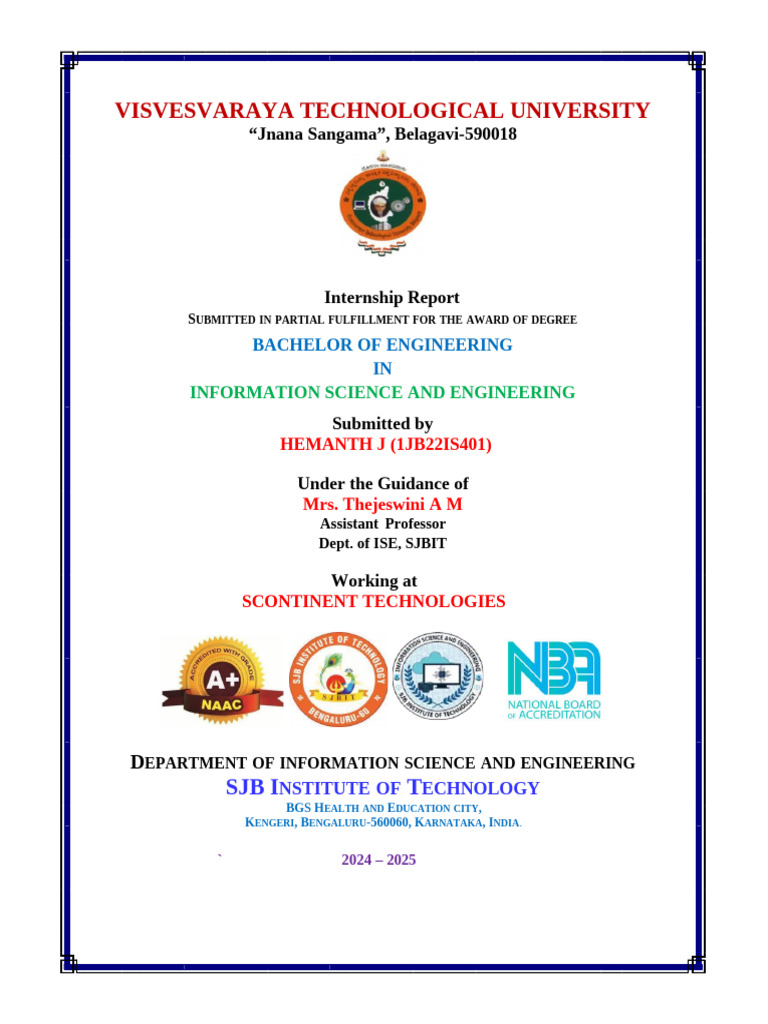 VISVESVARAYA TECHNOLOGICAL UNIVERSITY
“Jnana Sangama”, Belagavi-590018

Internship Report
SUBMITTED IN PARTIAL FULFILLMENT FOR THE AWARD OF DEGREE

BACHELOR OF ENGINEERING
IN
INFORMATION SCIENCE AND ENGINEERING

Submitted by
HEMANTH J (1JB22IS401)

Under the Guidance of
Mrs. Thejeswini A M
Assistant Professor
Dept. of ISE, SJBIT

Working at
SCONTINENT TECHNOLOGIES

ACCREDITED WITH GRADE A+ NAAC

SJB INSTITUTE OF TECHNOLOGY SJBIT BENGALURU-60

INFORMATION SCIENCE AND ENGINEERING SJB INSTITUTE OF TECHNOLOGY

NBA NATIONAL BOARD OF ACCREDITATION

DEPARTMENT OF INFORMATION SCIENCE AND ENGINEERING
SJB INSTITUTE OF TECHNOLOGY
BGS HEALTH AND EDUCATION CITY,
KENGERI, BENGALURU-560060, KARNATAKA, INDIA.

`

2024 – 2025